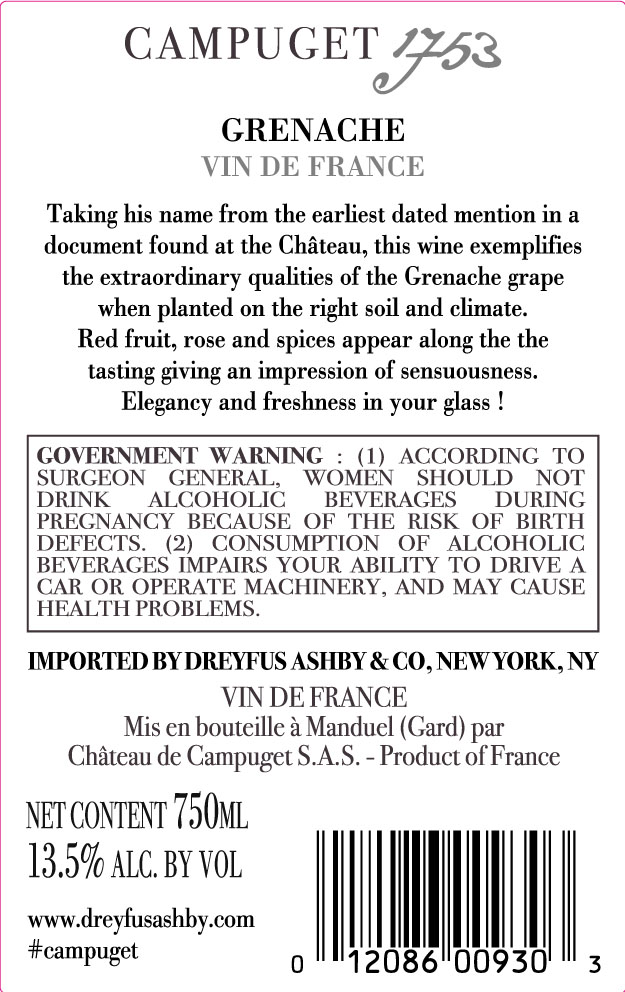 CAMPUGET 1753

GRENACHE

VIN DE FRANCE

Taking his name from the earliest dated mention in a document found at the Château, this wine exemplifies the extraordinary qualities of the Grenache grape when planted on the right soil and climate. Red fruit, rose and spices appear along the the tasting giving an impression of sensuousness. Elegancy and freshness in your glass !

GOVERNMENT WARNING : (1) ACCORDING TO SURGEON GENERAL, WOMEN SHOULD NOT DRINK ALCOHOLIC BEVERAGES DURING PREGNANCY BECAUSE OF THE RISK OF BIRTH DEFECTS. (2) CONSUMPTION OF ALCOHOLIC BEVERAGES IMPAIRS YOUR ABILITY TO DRIVE A CAR OR OPERATE MACHINERY, AND MAY CAUSE HEALTH PROBLEMS.

IMPORTED BY DREYFUS ASHBY & CO, NEW YORK, NY

VIN DE FRANCE
Mis en bouteille à Manduel (Gard) par
Château de Campuget S.A.S. - Product of France

NET CONTENT 750ML
13.5% ALC. BY VOL

www.dreyfusashby.com
#campuget

0 12086 00930 3